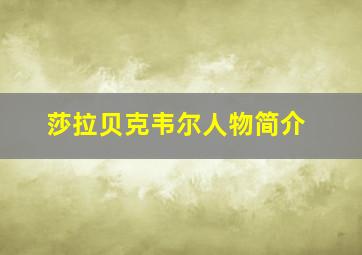 莎拉贝克韦尔人物简介